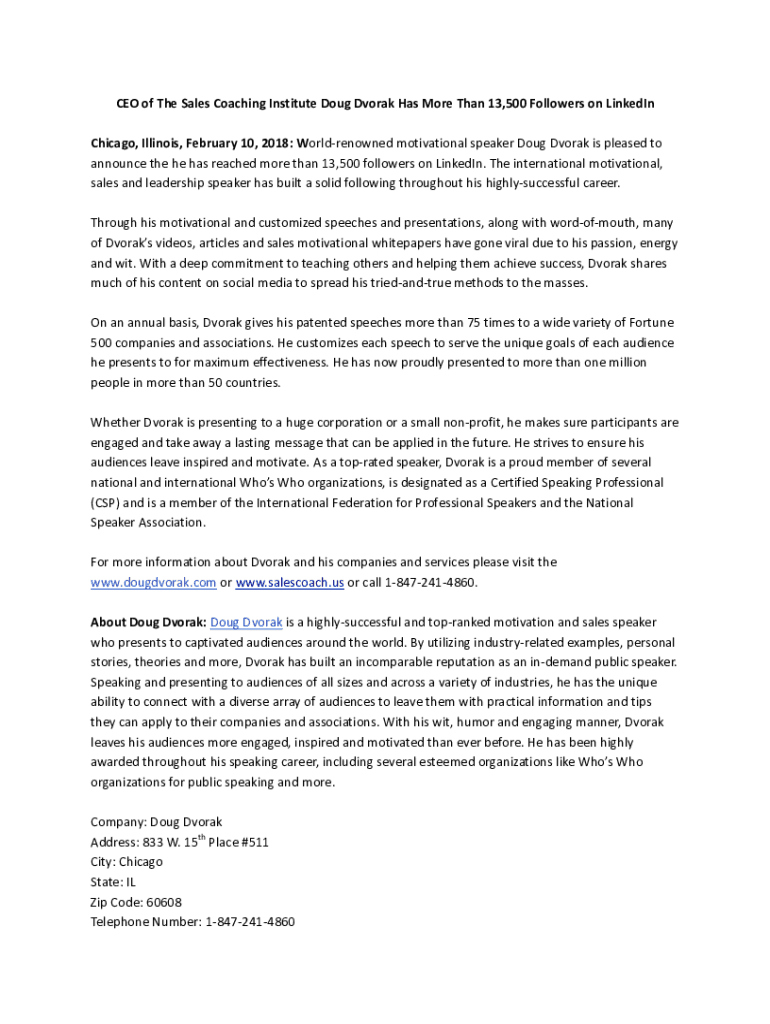 CEO of The Sales Coaching Institute Doug Dvorak Has More Than 13,500 Followers on LinkedIn

Chicago, Illinois, February 10, 2018: World-renowned motivational speaker Doug Dvorak is pleased to announce the he has reached more than 13,500 followers on LinkedIn. The international motivational, sales and leadership speaker has built a solid following throughout his highly-successful career.

Through his motivational and customized speeches and presentations, along with word-of-mouth, many of Dvorak's videos, articles and sales motivational whitepapers have gone viral due to his passion, energy and wit. With a deep commitment to teaching others and helping them achieve success, Dvorak shares much of his content on social media to spread his tried-and-true methods to the masses.

On an annual basis, Dvorak gives his patented speeches more than 75 times to a wide variety of Fortune 500 companies and associations. He customizes each speech to serve the unique goals of each audience he presents to for maximum effectiveness. He has now proudly presented to more than one million people in more than 50 countries.

Whether Dvorak is presenting to a huge corporation or a small non-profit, he makes sure participants are engaged and take away a lasting message that can be applied in the future. He strives to ensure his audiences leave inspired and motivate. As a top-rated speaker, Dvorak is a proud member of several national and international Who's Who organizations, is designated as a Certified Speaking Professional (CSP) and is a member of the International Federation for Professional Speakers and the National Speaker Association.

For more information about Dvorak and his companies and services please visit the www.dougdvorak.com or www.salescoach.us or call 1-847-241-4860.

About Doug Dvorak: Doug Dvorak is a highly-successful and top-ranked motivation and sales speaker who presents to captivated audiences around the world. By utilizing industry-related examples, personal stories, theories and more, Dvorak has built an incomparable reputation as an in-demand public speaker. Speaking and presenting to audiences of all sizes and across a variety of industries, he has the unique ability to connect with a diverse array of audiences to leave them with practical information and tips they can apply to their companies and associations. With his wit, humor and engaging manner, Dvorak leaves his audiences more engaged, inspired and motivated than ever before. He has been highly awarded throughout his speaking career, including several esteemed organizations like Who's Who organizations for public speaking and more.

Company: Doug Dvorak
Address: 833 W. 15$^{th}$ Place #511
City: Chicago
State: IL
Zip Code: 60608
Telephone Number: 1-847-241-4860